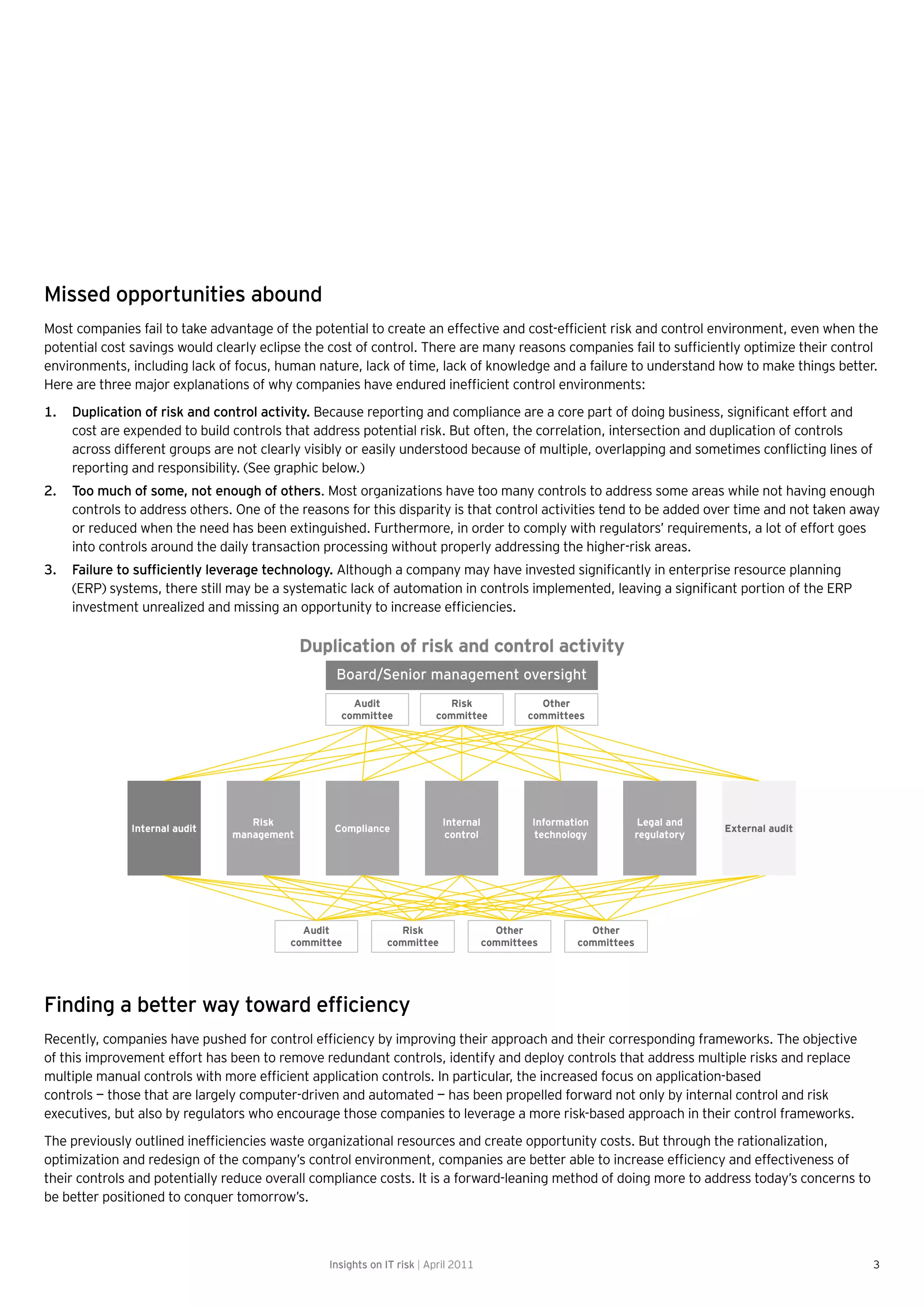 Missed opportunities abound

Most companies fail to take advantage of the potential to create an effective and cost-efficient risk and control environment, even when the potential cost savings would clearly eclipse the cost of control. There are many reasons companies fail to sufficiently optimize their control environments, including lack of focus, human nature, lack of time, lack of knowledge and a failure to understand how to make things better. Here are three major explanations of why companies have endured inefficient control environments:

1. Duplication of risk and control activity. Because reporting and compliance are a core part of doing business, significant effort and cost are expended to build controls that address potential risk. But often, the correlation, intersection and duplication of controls across different groups are not clearly visibly or easily understood because of multiple, overlapping and sometimes conflicting lines of reporting and responsibility. (See graphic below.)

2. Too much of some, not enough of others. Most organizations have too many controls to address some areas while not having enough controls to address others. One of the reasons for this disparity is that control activities tend to be added over time and not taken away or reduced when the need has been extinguished. Furthermore, in order to comply with regulators' requirements, a lot of effort goes into controls around the daily transaction processing without properly addressing the higher-risk areas.

3. Failure to sufficiently leverage technology. Although a company may have invested significantly in enterprise resource planning (ERP) systems, there still may be a systematic lack of automation in controls implemented, leaving a significant portion of the ERP investment unrealized and missing an opportunity to increase efficiencies.

Duplication of risk and control activity

Board/Senior management oversight

Audit committee
Risk committee
Other committees

Internal audit
Risk management
Compliance
Internal control
Information technology
Legal and regulatory
External audit

Audit committee
Risk committee
Other committees
Other committees

Finding a better way toward efficiency

Recently, companies have pushed for control efficiency by improving their approach and their corresponding frameworks. The objective of this improvement effort has been to remove redundant controls, identify and deploy controls that address multiple risks and replace multiple manual controls with more efficient application controls. In particular, the increased focus on application-based controls — those that are largely computer-driven and automated — has been propelled forward not only by internal control and risk executives, but also by regulators who encourage those companies to leverage a more risk-based approach in their control frameworks.

The previously outlined inefficiencies waste organizational resources and create opportunity costs. But through the rationalization, optimization and redesign of the company's control environment, companies are better able to increase efficiency and effectiveness of their controls and potentially reduce overall compliance costs. It is a forward-leaning method of doing more to address today's concerns to be better positioned to conquer tomorrow's.

Insights on IT risk | April 2011

3